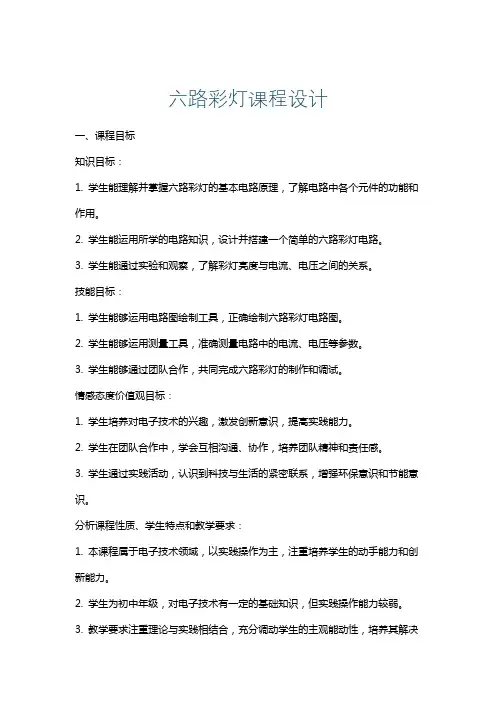 六路彩灯课程设计

一、课程目标

知识目标：

1. 学生能理解并掌握六路彩灯的基本电路原理，了解电路中各个元件的功能和作用。

2. 学生能运用所学的电路知识，设计并搭建一个简单的六路彩灯电路。

3. 学生能通过实验和观察，了解彩灯亮度与电流、电压之间的关系。

技能目标：

1. 学生能够运用电路图绘制工具，正确绘制六路彩灯电路图。

2. 学生能够运用测量工具，准确测量电路中的电流、电压等参数。

3. 学生能够通过团队合作，共同完成六路彩灯的制作和调试。

情感态度价值观目标：

1. 学生培养对电子技术的兴趣，激发创新意识，提高实践能力。

2. 学生在团队合作中，学会互相沟通、协作，培养团队精神和责任感。

3. 学生通过实践活动，认识到科技与生活的紧密联系，增强环保意识和节能意识。

分析课程性质、学生特点和教学要求：

1. 本课程属于电子技术领域，以实践操作为主，注重培养学生的动手能力和创新能力。

2. 学生为初中年级，对电子技术有一定的基础知识，但实践操作能力较弱。

3. 教学要求注重理论与实践相结合，充分调动学生的主观能动性，培养其解决